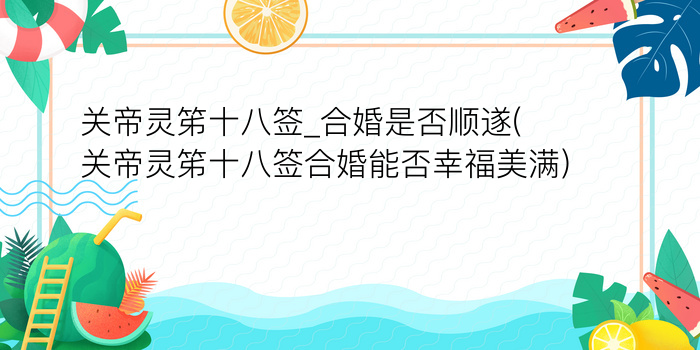 关帝灵第十八签_合婚是否顺遂(关帝灵第十八签合婚能否幸福美满)